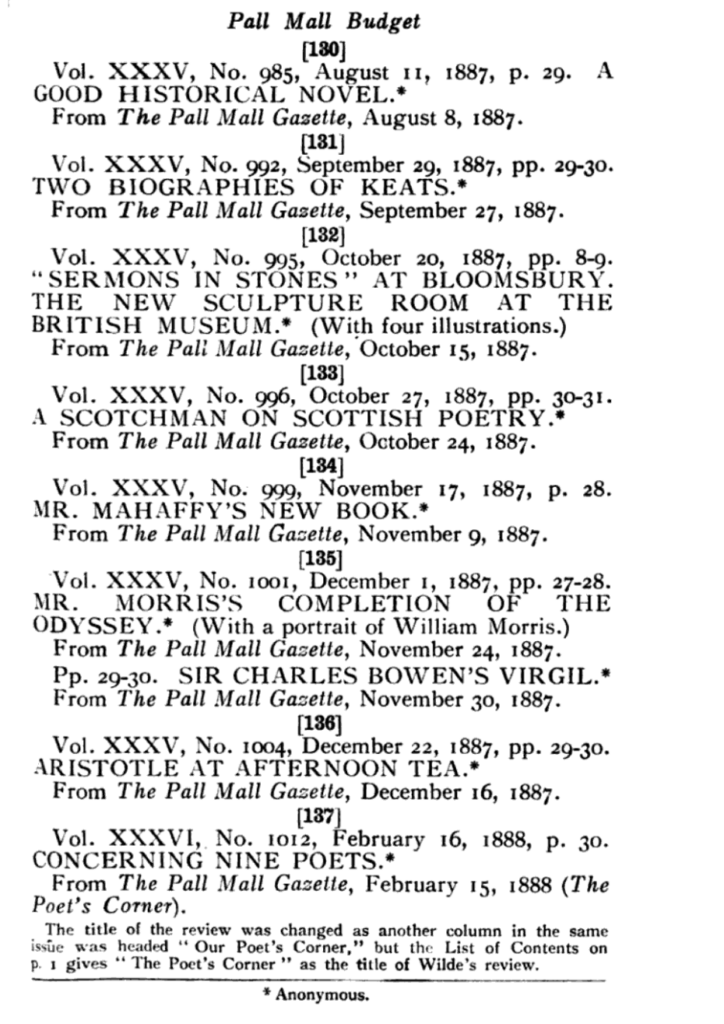 Pall Mall Budget

[130]

Vol. XXXV, No. 985, August 11, 1887, p. 29. A GOOD HISTORICAL NOVEL.*

From The Pall Mall Gazette, August 8, 1887.

[131]

Vol. XXXV, No. 992, September 29, 1887, pp. 29-30. TWO BIOGRAPHIES OF KEATS.*

From The Pall Mall Gazette, September 27, 1887.

[132]

Vol. XXXV, No. 995, October 20, 1887, pp. 8-9. "SERMONS IN STONES" AT BLOOMSBURY. THE NEW SCULPTURE ROOM AT THE BRITISH MUSEUM.* (With four illustrations.)

From The Pall Mall Gazette, October 15, 1887.

[133]

Vol. XXXV, No. 996, October 27, 1887, pp. 30-31. A SCOTCHMAN ON SCOTTISH POETRY.*

From The Pall Mall Gazette, October 24, 1887.

[134]

Vol. XXXV, No. 999, November 17, 1887, p. 28. MR. MAHAFFY'S NEW BOOK.*

From The Pall Mall Gazette, November 9, 1887.

[135]

Vol. XXXV, No. 1001, December 1, 1887, pp. 27-28. MR. MORRIS'S COMPLETION OF THE ODYSSEY.* (With a portrait of William Morris.)

From The Pall Mall Gazette, November 24, 1887.

Pp. 29-30. SIR CHARLES BOWEN'S VIRGIL.*

From The Pall Mall Gazette, November 30, 1887.

[136]

Vol. XXXV, No. 1004, December 22, 1887, pp. 29-30. ARISTOTLE AT AFTERNOON TEA.*

From The Pall Mall Gazette, December 16, 1887.

[137]

Vol. XXXVI, No. 1012, February 16, 1888, p. 30. CONCERNING NINE POETS.*

From The Pall Mall Gazette, February 15, 1888 (The Poet's Corner).

The title of the review was changed as another column in the same issue was headed "Our Poet's Corner," but the List of Contents on p. 1 gives "The Poet's Corner" as the title of Wilde's review.

* Anonymous.